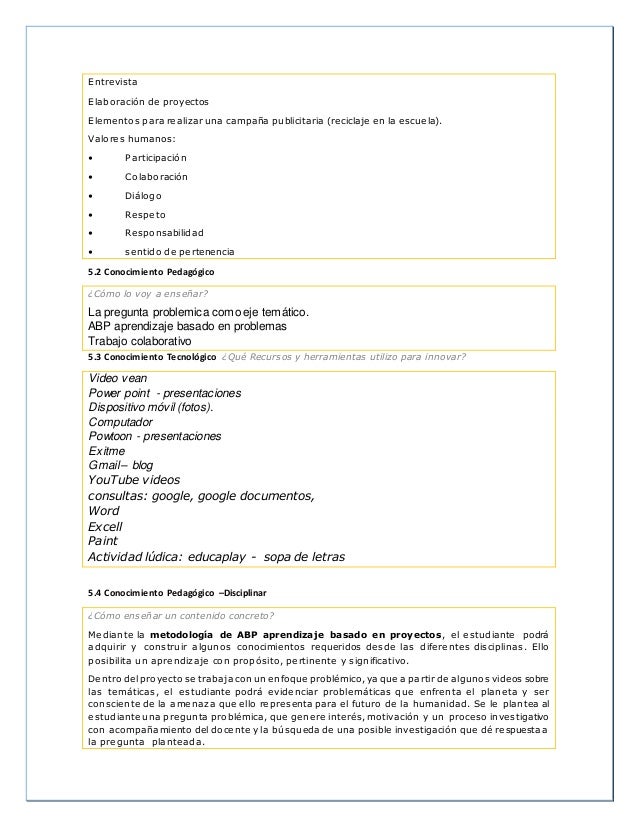 Entrevista

Elaboración de proyectos

Elementos para realizar una campaña publicitaria (reciclaje en la escuela).

Valores humanos:

• Participación
• Colaboración
• Diálogo
• Respeto
• Responsabilidad
• sentido de pertenencia

5.2 Conocimiento Pedagógico

¿Cómo lo voy a enseñar?

La pregunta problemica como eje temático.
ABP aprendizaje basado en problemas
Trabajo colaborativo

5.3 Conocimiento Tecnológico ¿Qué Recursos y herramientas utilizo para innovar?

Video vean
Power point - presentaciones
Dispositivo móvil (fotos).
Computador
Powtoon - presentaciones
Exitme
Gmail– blog
YouTube videos
consultas: google, google documentos,
Word
Excell
Paint
Actividad lúdica: educaplay - sopa de letras

5.4 Conocimiento Pedagógico –Disciplinar

¿Cómo enseñar un contenido concreto?

Mediante la **metodología de ABP aprendizaje basado en proyectos**, el estudiante podrá adquirir y construir algunos conocimientos requeridos desde las diferentes disciplinas. Ello posibilita un aprendizaje con propósito, pertinente y significativo.

Dentro del proyecto se trabaja con un enfoque problémico, ya que a partir de algunos videos sobre las temáticas, el estudiante podrá evidenciar problemáticas que enfrenta el planeta y ser consciente de la amenaza que ello representa para el futuro de la humanidad. Se le plantea al estudiante una pregunta problémica, que genere interés, motivación y un proceso investigativo con acompañamiento del docente y la búsqueda de una posible investigación que dé respuesta a la pregunta planteada.